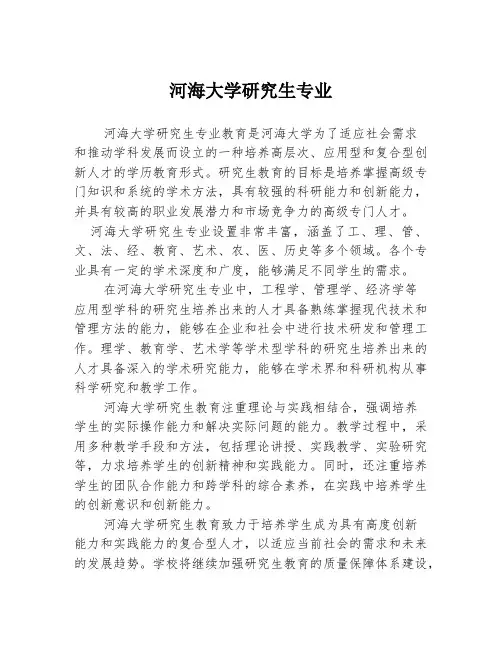 河海大学研究生专业

河海大学研究生专业教育是河海大学为了适应社会需求和推动学科发展而设立的一种培养高层次、应用型和复合型创新人才的学历教育形式。研究生教育的目标是培养掌握高级专门知识和系统的学术方法，具有较强的科研能力和创新能力，并具有较高的职业发展潜力和市场竞争力的高级专门人才。

河海大学研究生专业设置非常丰富，涵盖了工、理、管、文、法、经、教育、艺术、农、医、历史等多个领域。各个专业具有一定的学术深度和广度，能够满足不同学生的需求。

在河海大学研究生专业中，工程学、管理学、经济学等应用型学科的研究生培养出来的人才具备熟练掌握现代技术和管理方法的能力，能够在企业和社会中进行技术研发和管理工作。理学、教育学、艺术学等学术型学科的研究生培养出来的人才具备深入的学术研究能力，能够在学术界和科研机构从事科学研究和教学工作。

河海大学研究生教育注重理论与实践相结合，强调培养学生的实际操作能力和解决实际问题的能力。教学过程中，采用多种教学手段和方法，包括理论讲授、实践教学、实验研究等，力求培养学生的创新精神和实践能力。同时，还注重培养学生的团队合作能力和跨学科的综合素养，在实践中培养学生的创新意识和创新能力。

河海大学研究生教育致力于培养学生成为具有高度创新能力和实践能力的复合型人才，以适应当前社会的需求和未来的发展趋势。学校将继续加强研究生教育的质量保障体系建设，